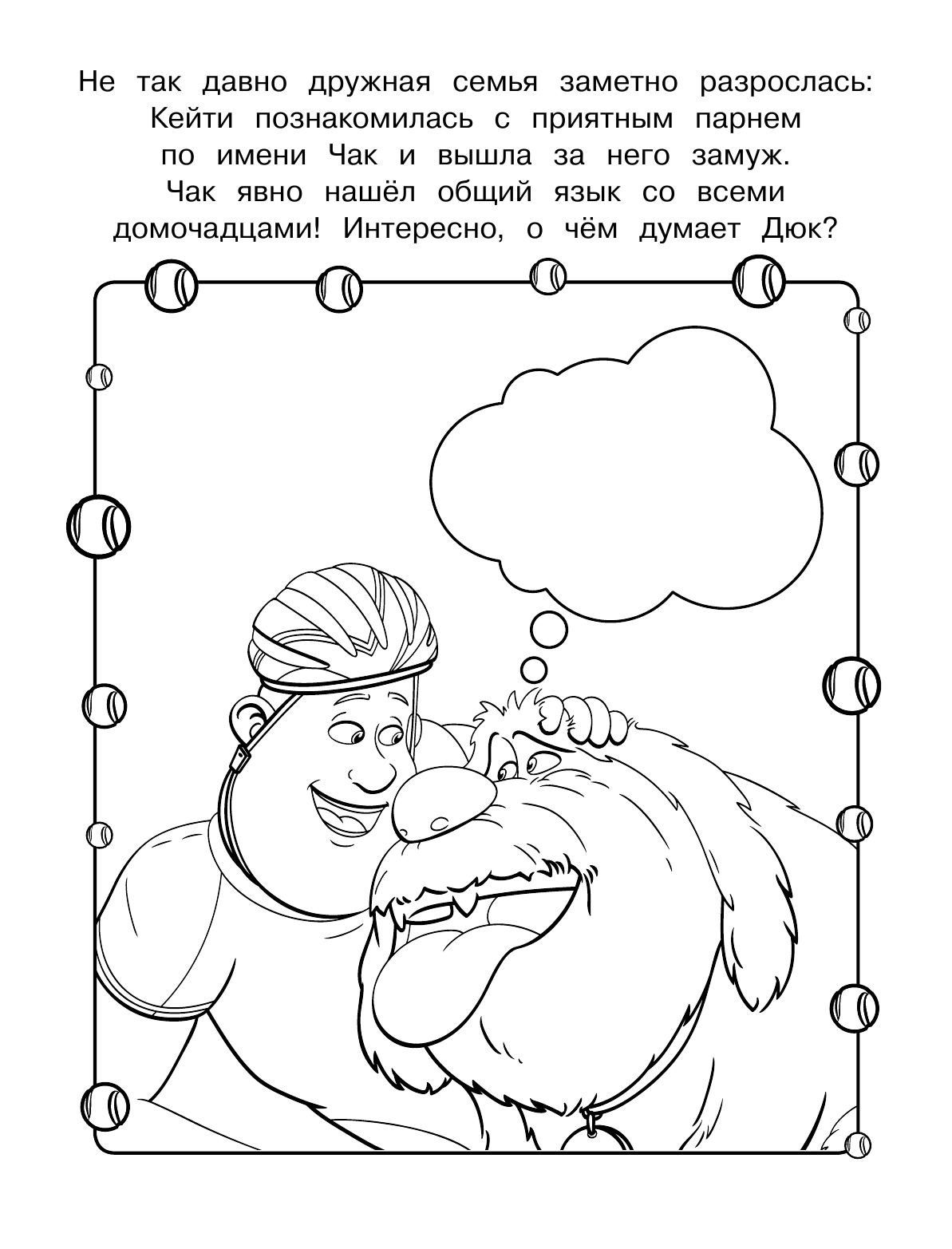 Не так давно дружная семья заметно разрослась: Кейти познакомилась с приятным парнем по имени Чак и вышла за него замуж. Чак явно нашёл общий язык со всеми домочадцами! Интересно, о чём думает Дюк?